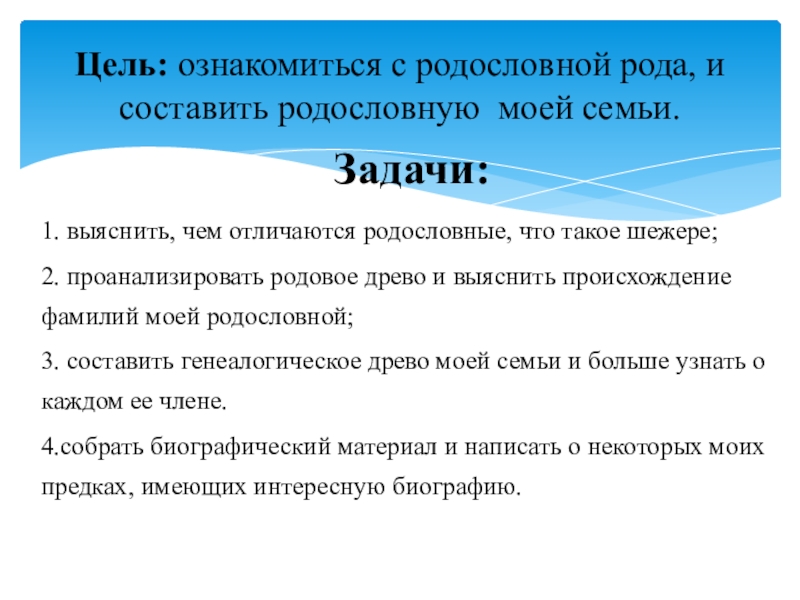 Цель: ознакомиться с родословной рода, и составить родословную моей семьи.

Задачи:

1. выяснить, чем отличаются родословные, что такое шежере;

2. проанализировать родовое древо и выяснить происхождение фамилий моей родословной;

3. составить генеалогическое древо моей семьи и больше узнать о каждом ее члене.

4.собрать биографический материал и написать о некоторых моих предках, имеющих интересную биографию.